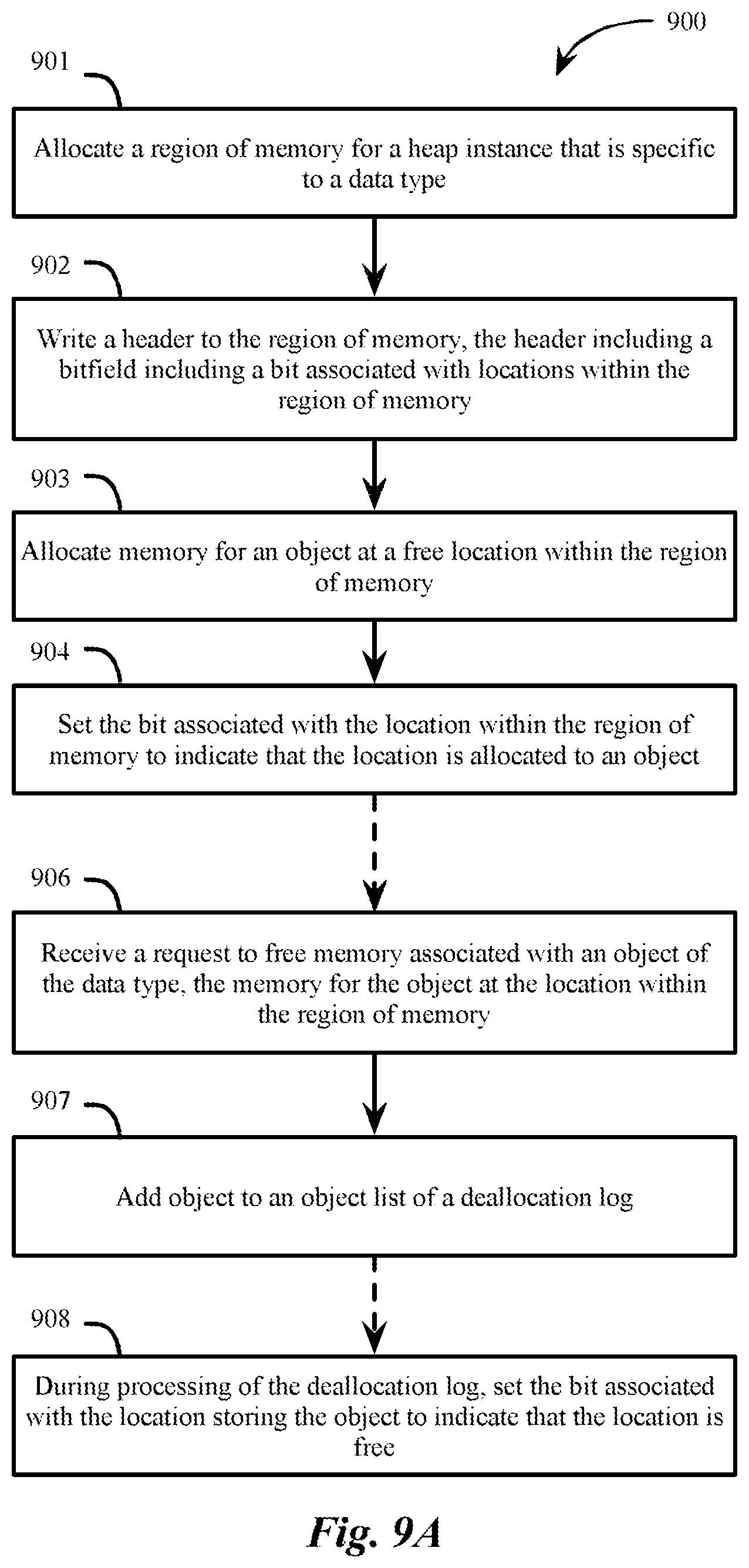 900

901

Allocate a region of memory for a heap instance that is specific to a data type

902

Write a header to the region of memory, the header including a bitfield including a bit associated with locations within the region of memory

903

Allocate memory for an object at a free location within the region of memory

904

Set the bit associated with the location within the region of memory to indicate that the location is allocated to an object

906

Receive a request to free memory associated with an object of the data type, the memory for the object at the location within the region of memory

907

Add object to an object list of a deallocation log

908

During processing of the deallocation log, set the bit associated with the location storing the object to indicate that the location is free

Fig. 9A